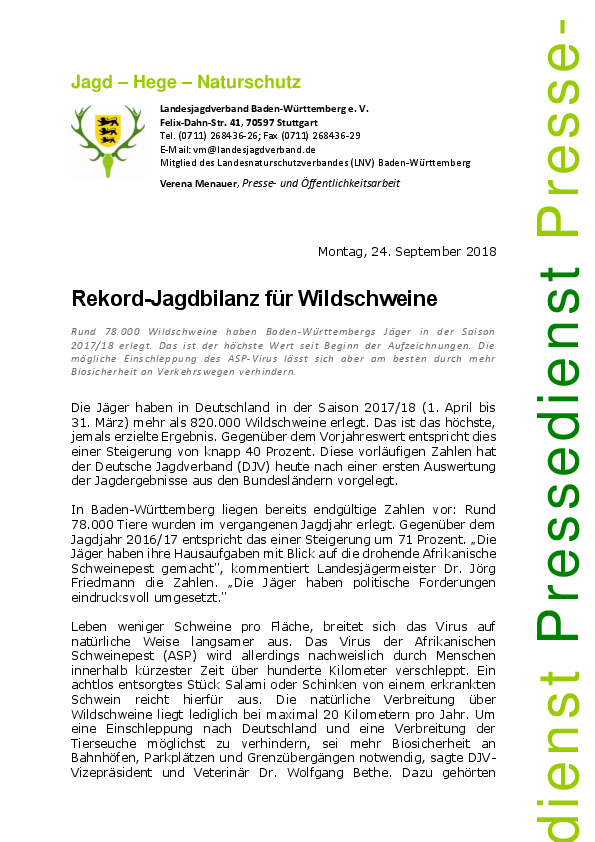 Jagd – Hege – Naturschutz

Landesjagdverband Baden-Württemberg e. V.
Felix-Dahn-Str. 41, 70597 Stuttgart
Tel. (0711) 268436-26; Fax (0711) 268436-29
E-Mail: vm@landesjagdverband.de
Mitglied des Landesnaturschutzverbandes (LNV) Baden-Württemberg

Verena Menauer, Presse- und Öffentlichkeitsarbeit

Montag, 24. September 2018

Rekord-Jagdbilanz für Wildschweine

Rund 78.000 Wildschweine haben Baden-Württembergs Jäger in der Saison 2017/18 erlegt. Das ist der höchste Wert seit Beginn der Aufzeichnungen. Die mögliche Einschleppung des ASP-Virus lässt sich aber am besten durch mehr Biosicherheit an Verkehrswegen verhindern.

Die Jäger haben in Deutschland in der Saison 2017/18 (1. April bis 31. März) mehr als 820.000 Wildschweine erlegt. Das ist das höchste, jemals erzielte Ergebnis. Gegenüber dem Vorjahreswert entspricht dies einer Steigerung von knapp 40 Prozent. Diese vorläufigen Zahlen hat der Deutsche Jagdverband (DJV) heute nach einer ersten Auswertung der Jagdergebnisse aus den Bundesländern vorgelegt.

In Baden-Württemberg liegen bereits endgültige Zahlen vor: Rund 78.000 Tiere wurden im vergangenen Jagdjahr erlegt. Gegenüber dem Jagdjahr 2016/17 entspricht das einer Steigerung um 71 Prozent. „Die Jäger haben ihre Hausaufgaben mit Blick auf die drohende Afrikanische Schweinepest gemacht", kommentiert Landesjägermeister Dr. Jörg Friedmann die Zahlen. „Die Jäger haben politische Forderungen eindrucksvoll umgesetzt."

Leben weniger Schweine pro Fläche, breitet sich das Virus auf natürliche Weise langsamer aus. Das Virus der Afrikanischen Schweinepest (ASP) wird allerdings nachweislich durch Menschen innerhalb kürzester Zeit über hunderte Kilometer verschleppt. Ein achtlos entsorgtes Stück Salami oder Schinken von einem erkrankten Schwein reicht hierfür aus. Die natürliche Verbreitung über Wildschweine liegt lediglich bei maximal 20 Kilometern pro Jahr. Um eine Einschleppung nach Deutschland und eine Verbreitung der Tierseuche möglichst zu verhindern, sei mehr Biosicherheit an Bahnhöfen, Parkplätzen und Grenzübergängen notwendig, sagte DJV-Vizepräsident und Veterinär Dr. Wolfgang Bethe. Dazu gehörten

dienst Pressedienst Presse-